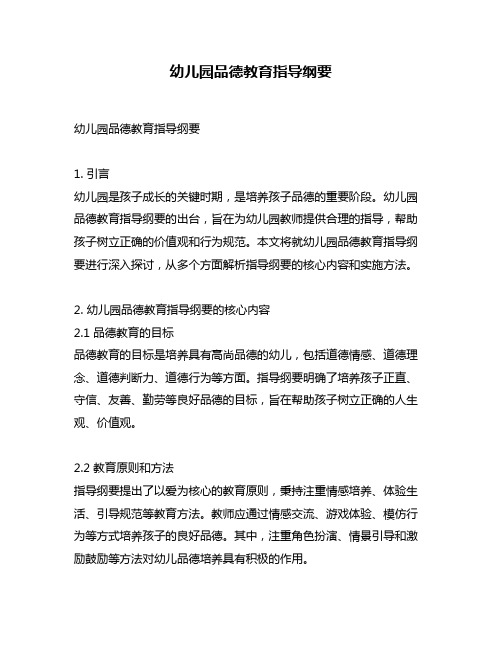 幼儿园品德教育指导纲要

幼儿园品德教育指导纲要

1. 引言
幼儿园是孩子成长的关键时期，是培养孩子品德的重要阶段。幼儿园品德教育指导纲要的出台，旨在为幼儿园教师提供合理的指导，帮助孩子树立正确的价值观和行为规范。本文将就幼儿园品德教育指导纲要进行深入探讨，从多个方面解析指导纲要的核心内容和实施方法。

2. 幼儿园品德教育指导纲要的核心内容
2.1 品德教育的目标
品德教育的目标是培养具有高尚品德的幼儿，包括道德情感、道德理念、道德判断力、道德行为等方面。指导纲要明确了培养孩子正直、守信、友善、勤劳等良好品德的目标，旨在帮助孩子树立正确的人生观、价值观。

2.2 教育原则和方法
指导纲要提出了以爱为核心的教育原则，秉持注重情感培养、体验生活、引导规范等教育方法。教师应通过情感交流、游戏体验、模仿行为等方式培养孩子的良好品德。其中，注重角色扮演、情景引导和激励鼓励等方法对幼儿品德培养具有积极的作用。